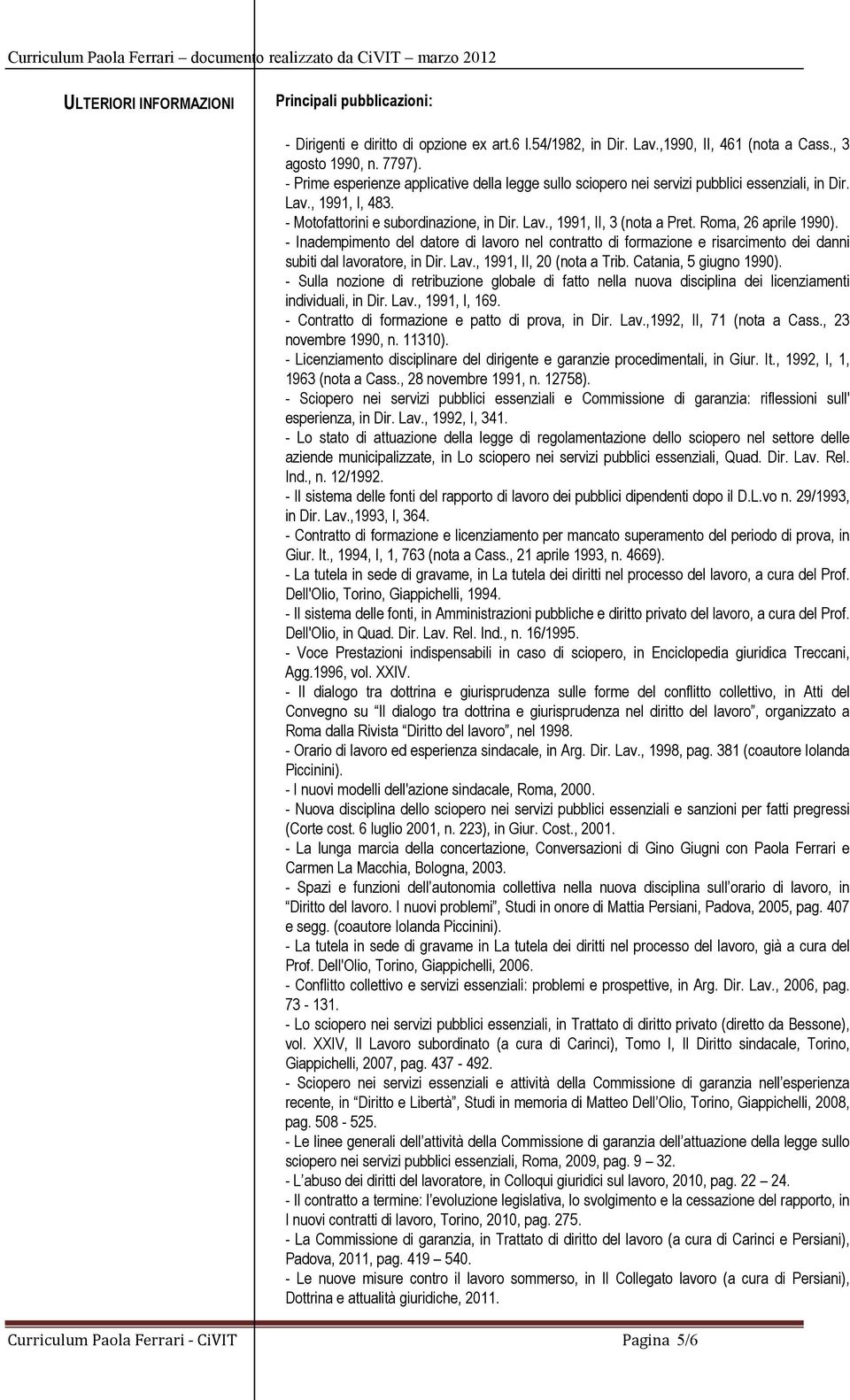 Curriculum Paola Ferrari – documento realizzato da CiVIT – marzo 2012

ULTERIORI INFORMAZIONI

Principali pubblicazioni:

- Dirigenti e diritto di opzione ex art.6 l.54/1982, in Dir. Lav.,1990, II, 461 (nota a Cass., 3 agosto 1990, n. 7797).
- Prime esperienze applicative della legge sullo sciopero nei servizi pubblici essenziali, in Dir. Lav., 1991, I, 483.
- Motofattorini e subordinazione, in Dir. Lav., 1991, II, 3 (nota a Pret. Roma, 26 aprile 1990).
- Inadempimento del datore di lavoro nel contratto di formazione e risarcimento dei danni subiti dal lavoratore, in Dir. Lav., 1991, II, 20 (nota a Trib. Catania, 5 giugno 1990).
- Sulla nozione di retribuzione globale di fatto nella nuova disciplina dei licenziamenti individuali, in Dir. Lav., 1991, I, 169.
- Contratto di formazione e patto di prova, in Dir. Lav.,1992, II, 71 (nota a Cass., 23 novembre 1990, n. 11310).
- Licenziamento disciplinare del dirigente e garanzie procedimentali, in Giur. It., 1992, I, 1, 1963 (nota a Cass., 28 novembre 1991, n. 12758).
- Sciopero nei servizi pubblici essenziali e Commissione di garanzia: riflessioni sull' esperienza, in Dir. Lav., 1992, I, 341.
- Lo stato di attuazione della legge di regolamentazione dello sciopero nel settore delle aziende municipalizzate, in Lo sciopero nei servizi pubblici essenziali, Quad. Dir. Lav. Rel. Ind., n. 12/1992.
- Il sistema delle fonti del rapporto di lavoro dei pubblici dipendenti dopo il D.L.vo n. 29/1993, in Dir. Lav.,1993, I, 364.
- Contratto di formazione e licenziamento per mancato superamento del periodo di prova, in Giur. It., 1994, I, 1, 763 (nota a Cass., 21 aprile 1993, n. 4669).
- La tutela in sede di gravame, in La tutela dei diritti nel processo del lavoro, a cura del Prof. Dell'Olio, Torino, Giappichelli, 1994.
- Il sistema delle fonti, in Amministrazioni pubbliche e diritto privato del lavoro, a cura del Prof. Dell'Olio, in Quad. Dir. Lav. Rel. Ind., n. 16/1995.
- Voce Prestazioni indispensabili in caso di sciopero, in Enciclopedia giuridica Treccani, Agg.1996, vol. XXIV.
- Il dialogo tra dottrina e giurisprudenza sulle forme del conflitto collettivo, in Atti del Convegno su "Il dialogo tra dottrina e giurisprudenza nel diritto del lavoro", organizzato a Roma dalla Rivista "Diritto del lavoro", nel 1998.
- Orario di lavoro ed esperienza sindacale, in Arg. Dir. Lav., 1998, pag. 381 (coautore Iolanda Piccinini).
- I nuovi modelli dell'azione sindacale, Roma, 2000.
- Nuova disciplina dello sciopero nei servizi pubblici essenziali e sanzioni per fatti pregressi (Corte cost. 6 luglio 2001, n. 223), in Giur. Cost., 2001.
- La lunga marcia della concertazione, Conversazioni di Gino Giugni con Paola Ferrari e Carmen La Macchia, Bologna, 2003.
- Spazi e funzioni dell'autonomia collettiva nella nuova disciplina sull'orario di lavoro, in "Diritto del lavoro. I nuovi problemi", Studi in onore di Mattia Persiani, Padova, 2005, pag. 407 e segg. (coautore Iolanda Piccinini).
- La tutela in sede di gravame in La tutela dei diritti nel processo del lavoro, già a cura del Prof. Dell'Olio, Torino, Giappichelli, 2006.
- Conflitto collettivo e servizi essenziali: problemi e prospettive, in Arg. Dir. Lav., 2006, pag. 73 - 131.
- Lo sciopero nei servizi pubblici essenziali, in Trattato di diritto privato (diretto da Bessone), vol. XXIV, Il Lavoro subordinato (a cura di Carinci), Tomo I, Il Diritto sindacale, Torino, Giappichelli, 2007, pag. 437 - 492.
- Sciopero nei servizi essenziali e attività della Commissione di garanzia nell'esperienza recente, in "Diritto e Libertà", Studi in memoria di Matteo Dell'Olio, Torino, Giappichelli, 2008, pag. 508 - 525.
- Le linee generali dell'attività della Commissione di garanzia dell'attuazione della legge sullo sciopero nei servizi pubblici essenziali, Roma, 2009, pag. 9 – 32.
- L'abuso dei diritti del lavoratore, in Colloqui giuridici sul lavoro, 2010, pag. 22 – 24.
- Il contratto a termine: l'evoluzione legislativa, lo svolgimento e la cessazione del rapporto, in I nuovi contratti di lavoro, Torino, 2010, pag. 275.
- La Commissione di garanzia, in Trattato di diritto del lavoro (a cura di Carinci e Persiani), Padova, 2011, pag. 419 – 540.
- Le nuove misure contro il lavoro sommerso, in Il Collegato lavoro (a cura di Persiani), Dottrina e attualità giuridiche, 2011.

Curriculum Paola Ferrari - CiVIT Pagina 5/6